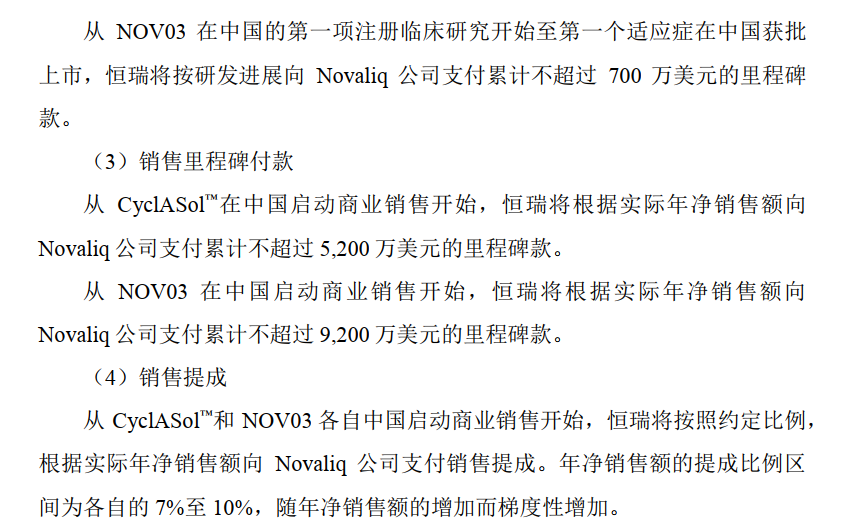 从NOV03在中国的第一项注册临床研究开始至第一个适应症在中国获批上市，恒瑞将按研发进展向Novaliq公司支付累计不超过700万美元的里程碑款。

（3）销售里程碑付款

从CyclASol™在中国启动商业销售开始，恒瑞将根据实际年净销售额向Novaliq公司支付累计不超过5,200万美元的里程碑款。

从NOV03在中国启动商业销售开始，恒瑞将根据实际年净销售额向Novaliq公司支付累计不超过9,200万美元的里程碑款。

（4）销售提成

从CyclASol™和NOV03各自中国启动商业销售开始，恒瑞将按照约定比例，根据实际年净销售额向Novaliq公司支付销售提成。年净销售额的提成比例区间为各自的7%至10%，随年净销售额的增加而梯度性增加。